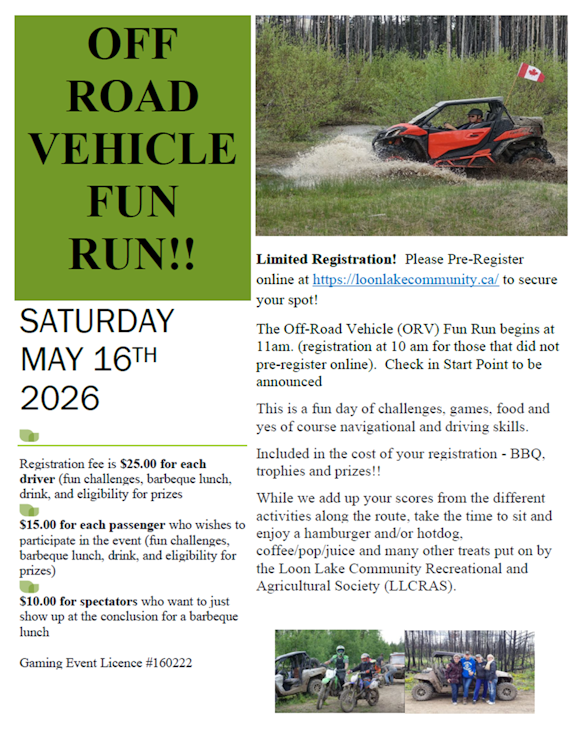 OFF ROAD VEHICLE FUN RUN!!

SATURDAY MAY 16TH 2026

Registration fee is $25.00 for each driver (fun challenges, barbeque lunch, drink, and eligibility for prizes

$15.00 for each passenger who wishes to participate in the event (fun challenges, barbeque lunch, drink, and eligibility for prizes)

$10.00 for spectators who want to just show up at the conclusion for a barbeque lunch

Gaming Event Licence #160222

Limited Registration! Please Pre-Register online at https://loonlakecommunity.ca/ to secure your spot!

The Off-Road Vehicle (ORV) Fun Run begins at 11am. (registration at 10 am for those that did not pre-register online). Check in Start Point to be announced

This is a fun day of challenges, games, food and yes of course navigational and driving skills.

Included in the cost of your registration - BBQ, trophies and prizes!!

While we add up your scores from the different activities along the route, take the time to sit and enjoy a hamburger and/or hotdog, coffee/pop/juice and many other treats put on by the Loon Lake Community Recreational and Agricultural Society (LLCRAS).